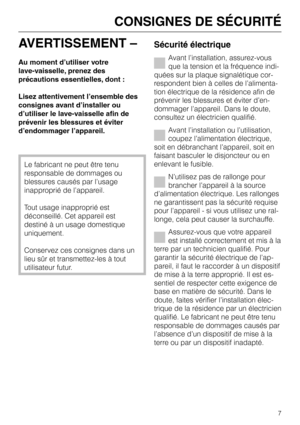 CONSIGNES DE SÉCURITÉ

AVERTISSEMENT –

Au moment d'utiliser votre lave-vaisselle, prenez des précautions essentielles, dont :

Lisez attentivement l'ensemble des consignes avant d'installer ou d'utiliser le lave-vaisselle afin de prévenir les blessures et éviter d'endommager l'appareil.

Le fabricant ne peut être tenu responsable de dommages ou blessures causés par l'usage inapproprié de l'appareil.

Tout usage inapproprié est déconseillé. Cet appareil est destiné à un usage domestique uniquement.

Conservez ces consignes dans un lieu sûr et transmettez-les à tout utilisateur futur.

Sécurité électrique

Avant l'installation, assurez-vous que la tension et la fréquence indiquées sur la plaque signalétique correspondent bien à celles de l'alimentation électrique de la résidence afin de prévenir les blessures et éviter d'endommager l'appareil. Dans le doute, consultez un électricien qualifié.

Avant l'installation ou l'utilisation, coupez l'alimentation électrique, soit en débranchant l'appareil, soit en faisant basculer le disjoncteur ou en enlevant le fusible.

N'utilisez pas de rallonge pour brancher l'appareil à la source d'alimentation électrique. Les rallonges ne garantissent pas la sécurité requise pour l'appareil - si vous utilisez une rallonge, cela peut causer la surchauffe.

Assurez-vous que votre appareil est installé correctement et mis à la terre par un technicien qualifié. Pour garantir la sécurité électrique de l'appareil, il faut le raccorder à un dispositif de mise à la terre approprié. Il est essentiel de respecter cette exigence de base en matière de sécurité. Dans le doute, faites vérifier l'installation électrique de la résidence par un électricien qualifié. Le fabricant ne peut être tenu responsable de dommages causés par l'absence d'un dispositif de mise à la terre ou par un dispositif inadapté.

7